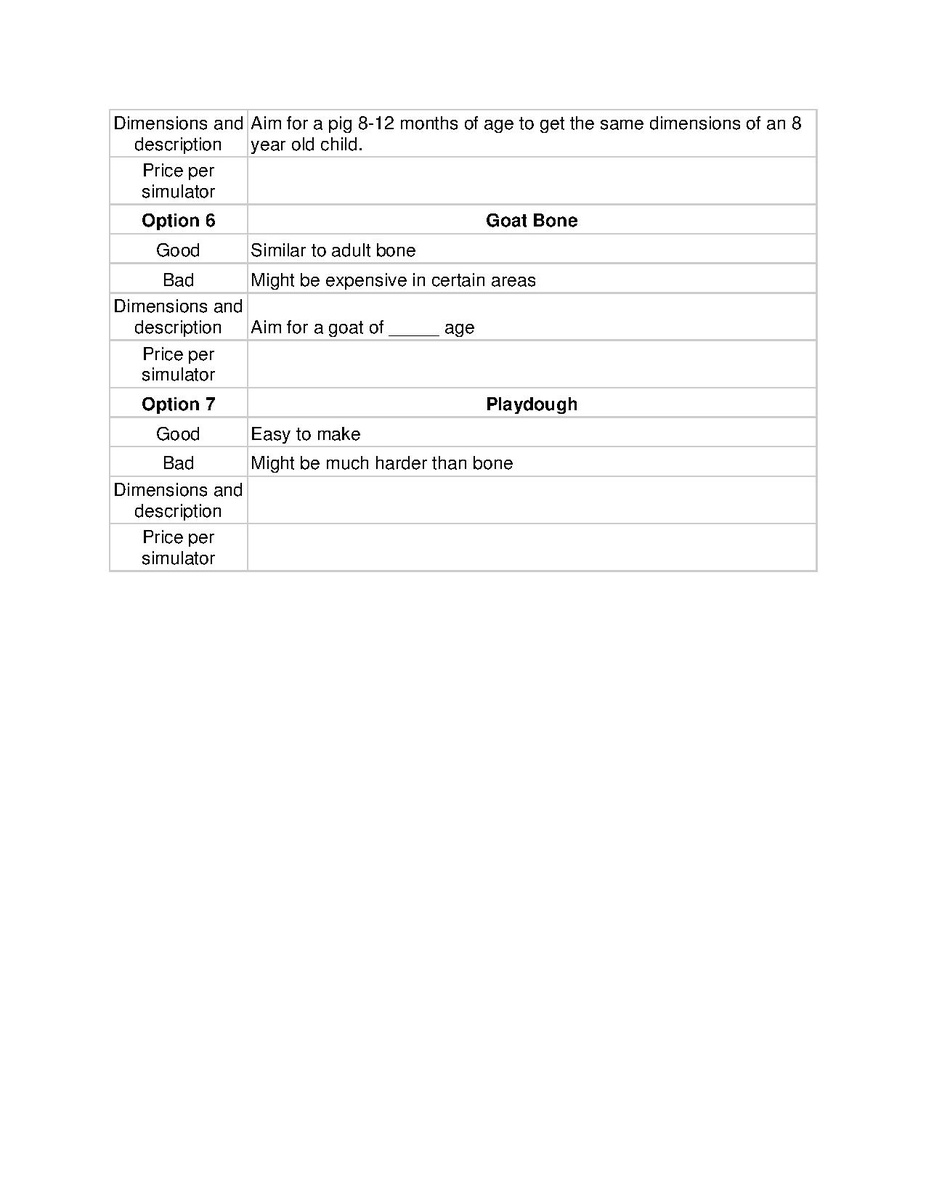 | Dimensions and description | Aim for a pig 8-12 months of age to get the same dimensions of an 8 year old child. |
|---|---|
| Price per simulator | |
| **Option 6** | **Goat Bone** |
| Good | Similar to adult bone |
| Bad | Might be expensive in certain areas |
| Dimensions and description | Aim for a goat of _____ age |
| Price per simulator | |
| **Option 7** | **Playdough** |
| Good | Easy to make |
| Bad | Might be much harder than bone |
| Dimensions and description | |
| Price per simulator | |